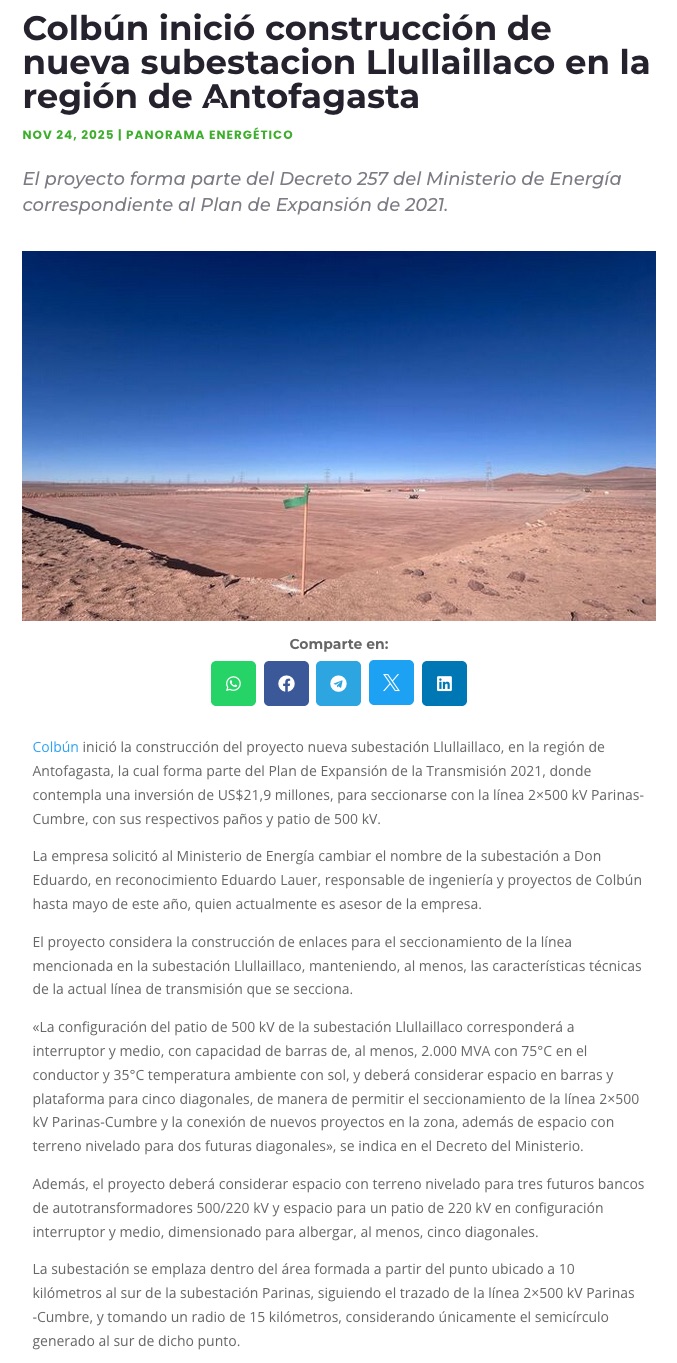 Colbún inició construcción de nueva subestacion Llullaillaco en la región de Antofagasta

NOV 24, 2025 | PANORAMA ENERGÉTICO

El proyecto forma parte del Decreto 257 del Ministerio de Energía correspondiente al Plan de Expansión de 2021.

Comparte en:

Colbún inició la construcción del proyecto nueva subestación Llullaillaco, en la región de Antofagasta, la cual forma parte del Plan de Expansión de la Transmisión 2021, donde contempla una inversión de US$21,9 millones, para seccionarse con la línea 2×500 kV Parinas-Cumbre, con sus respectivos paños y patio de 500 kV.

La empresa solicitó al Ministerio de Energía cambiar el nombre de la subestación a Don Eduardo, en reconocimiento Eduardo Lauer, responsable de ingeniería y proyectos de Colbún hasta mayo de este año, quien actualmente es asesor de la empresa.

El proyecto considera la construcción de enlaces para el seccionamiento de la línea mencionada en la subestación Llullaillaco, manteniendo, al menos, las características técnicas de la actual línea de transmisión que se secciona.

«La configuración del patio de 500 kV de la subestación Llullaillaco corresponderá a interruptor y medio, con capacidad de barras de, al menos, 2.000 MVA con 75°C en el conductor y 35°C temperatura ambiente con sol, y deberá considerar espacio en barras y plataforma para cinco diagonales, de manera de permitir el seccionamiento de la línea 2×500 kV Parinas-Cumbre y la conexión de nuevos proyectos en la zona, además de espacio con terreno nivelado para dos futuras diagonales», se indica en el Decreto del Ministerio.

Además, el proyecto deberá considerar espacio con terreno nivelado para tres futuros bancos de autotransformadores 500/220 kV y espacio para un patio de 220 kV en configuración interruptor y medio, dimensionado para albergar, al menos, cinco diagonales.

La subestación se emplaza dentro del área formada a partir del punto ubicado a 10 kilómetros al sur de la subestación Parinas, siguiendo el trazado de la línea 2×500 kV Parinas -Cumbre, y tomando un radio de 15 kilómetros, considerando únicamente el semicírculo generado al sur de dicho punto.